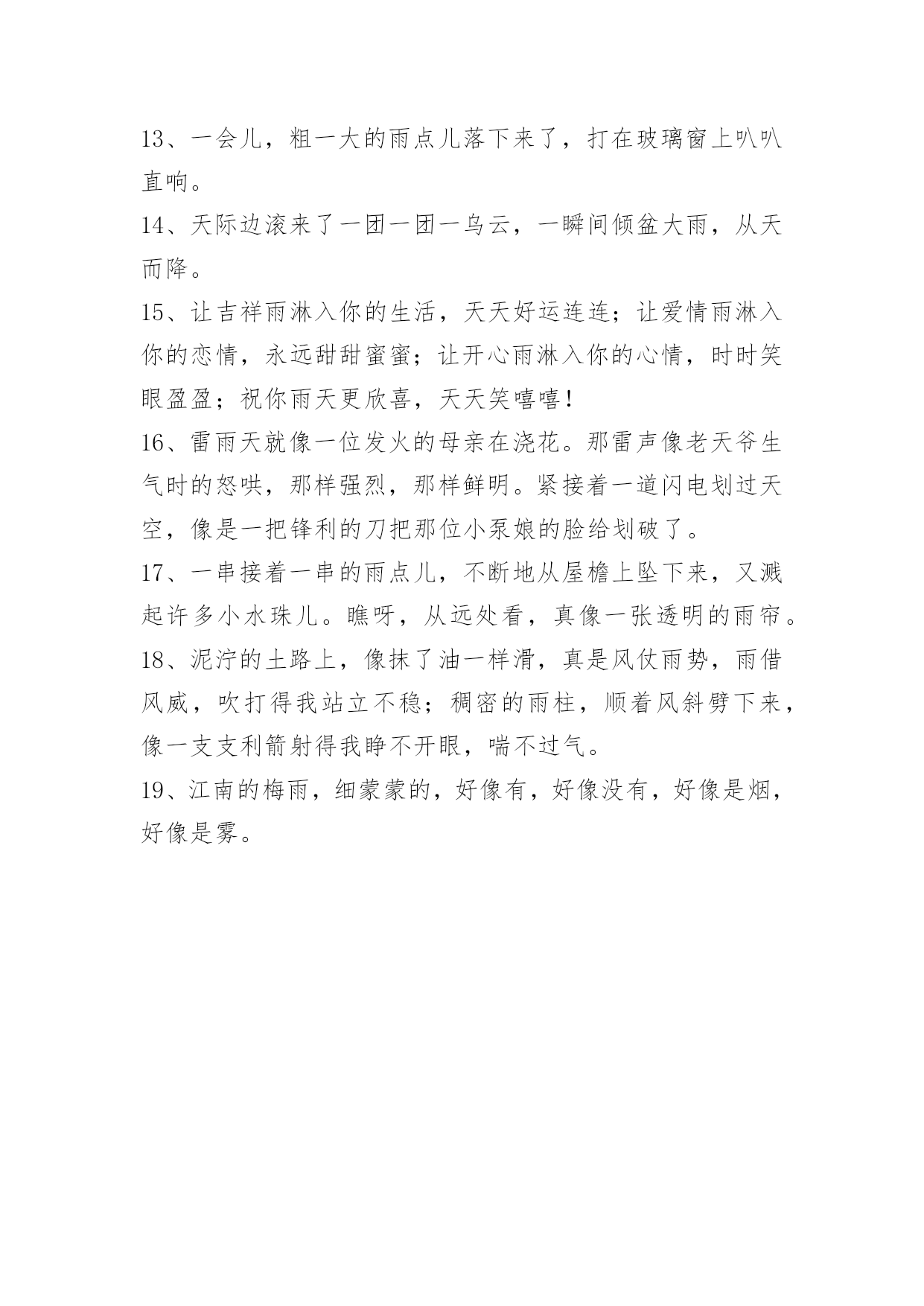 13、一会儿，粗一大的雨点儿落下来了，打在玻璃窗上叭叭直响。

14、天际边滚来了一团一团一乌云，一瞬间倾盆大雨，从天而降。

15、让吉祥雨淋入你的生活，天天好运连连；让爱情雨淋入你的恋情，永远甜甜蜜蜜；让开心雨淋入你的心情，时时笑眼盈盈；祝你雨天更欣喜，天天笑嘻嘻!

16、雷雨天就像一位发火的母亲在浇花。那雷声像老天爷生气时的怒哄，那样强烈，那样鲜明。紧接着一道闪电划过天空，像是一把锋利的刀把那位小泵娘的脸给划破了。

17、一串接着一串的雨点儿，不断地从屋檐上坠下来，又溅起许多小水珠儿。瞧呀，从远处看，真像一张透明的雨帘。

18、泥泞的土路上，像抹了油一样滑，真是风仗雨势，雨借风威，吹打得我站立不稳；稠密的雨柱，顺着风斜劈下来，像一支支利箭射得我睁不开眼，喘不过气。

19、江南的梅雨，细蒙蒙的，好像有，好像没有，好像是烟，好像是雾。